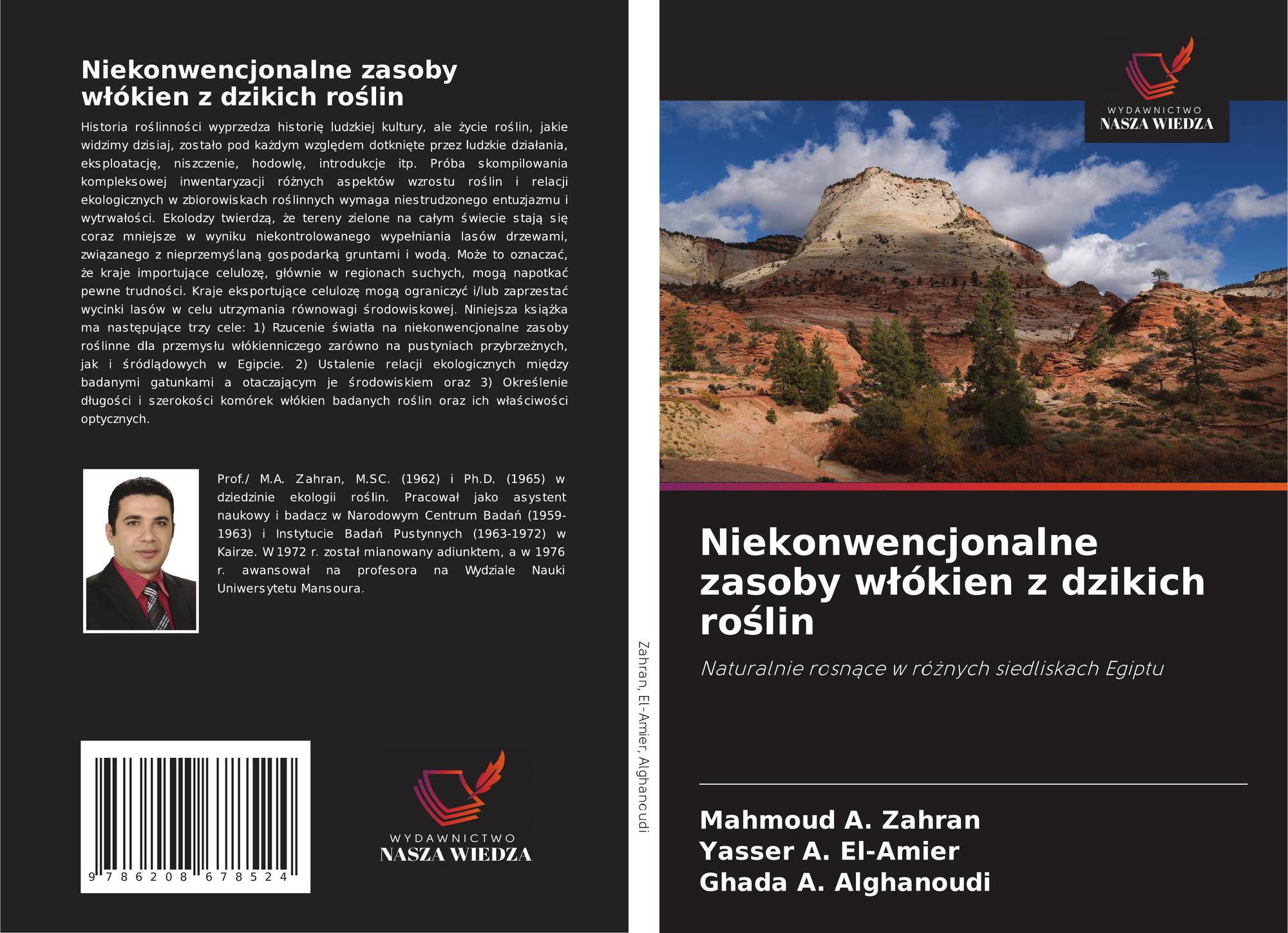 Niekonwencjonalne zasoby włókien z dzikich roślin

Historia roślinności wyprzedza historię ludzkiej kultury, ale życie roślin, jakie widzimy dzisiaj, zostało pod każdym względem dotknięte przez ludzkie działania, eksploatację, niszczenie, hodowlę, introdukcje itp. Próba skompilowania kompleksowej inwentaryzacji różnych aspektów wzrostu roślin i relacji ekologicznych w zbiorowiskach roślinnych wymaga niestrudzonego entuzjazmu i wytrwałości. Ekolodzy twierdzą, że tereny zielone na całym świecie stają się coraz mniejsze w wyniku niekontrolowanego wypełniania lasów drzewami, związanego z nieprzemyślaną gospodarką gruntami i wodą. Może to oznaczać, że kraje importujące celulozę, głównie w regionach suchych, mogą napotkać pewne trudności. Kraje eksportujące celulozę mogą ograniczyć i/lub zaprzestać wycinki lasów w celu utrzymania równowagi środowiskowej. Niniejsza książka ma następujące trzy cele: 1) Rzucenie światła na niekonwencjonalne zasoby roślinne dla przemysłu włókienniczego zarówno na pustyniach przybrzeżnych, jak i śródlądowych w Egipcie. 2) Ustalenie relacji ekologicznych między badanymi gatunkami a otaczającym je środowiskiem oraz 3) Określenie długości i szerokości komórek włókien badanych roślin oraz ich właściwości optycznych.

Prof./ M.A. Zahran, M.SC. (1962) i Ph.D. (1965) w dziedzinie ekologii roślin. Pracował jako asystent naukowy i badacz w Narodowym Centrum Badań (1959-1963) i Instytucie Badań Pustynnych (1963-1972) w Kairze. W 1972 r. został mianowany adiunktem, a w 1976 r. awansował na profesora na Wydziale Nauki Uniwersytetu Mansoura.

9 786208 678524

WYDAWNICTWO
NASZA WIEDZA

Zahran, El-Amier, Alghanoudi

WYDAWNICTWO
NASZA WIEDZA

Niekonwencjonalne zasoby włókien z dzikich roślin

Naturalnie rosnące w różnych siedliskach Egiptu

Mahmoud A. Zahran
Yasser A. El-Amier
Ghada A. Alghanoudi